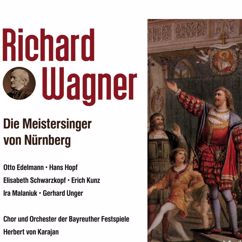 Richard
Wagner

Die Meistersinger
von Nürnberg

Otto Edelmann • Hans Hopf
Elisabeth Schwarzkopf • Erich Kunz
Ira Malaniuk • Gerhard Unger

Chor und Orchester der Bayreuther Festspiele
Herbert von Karajan